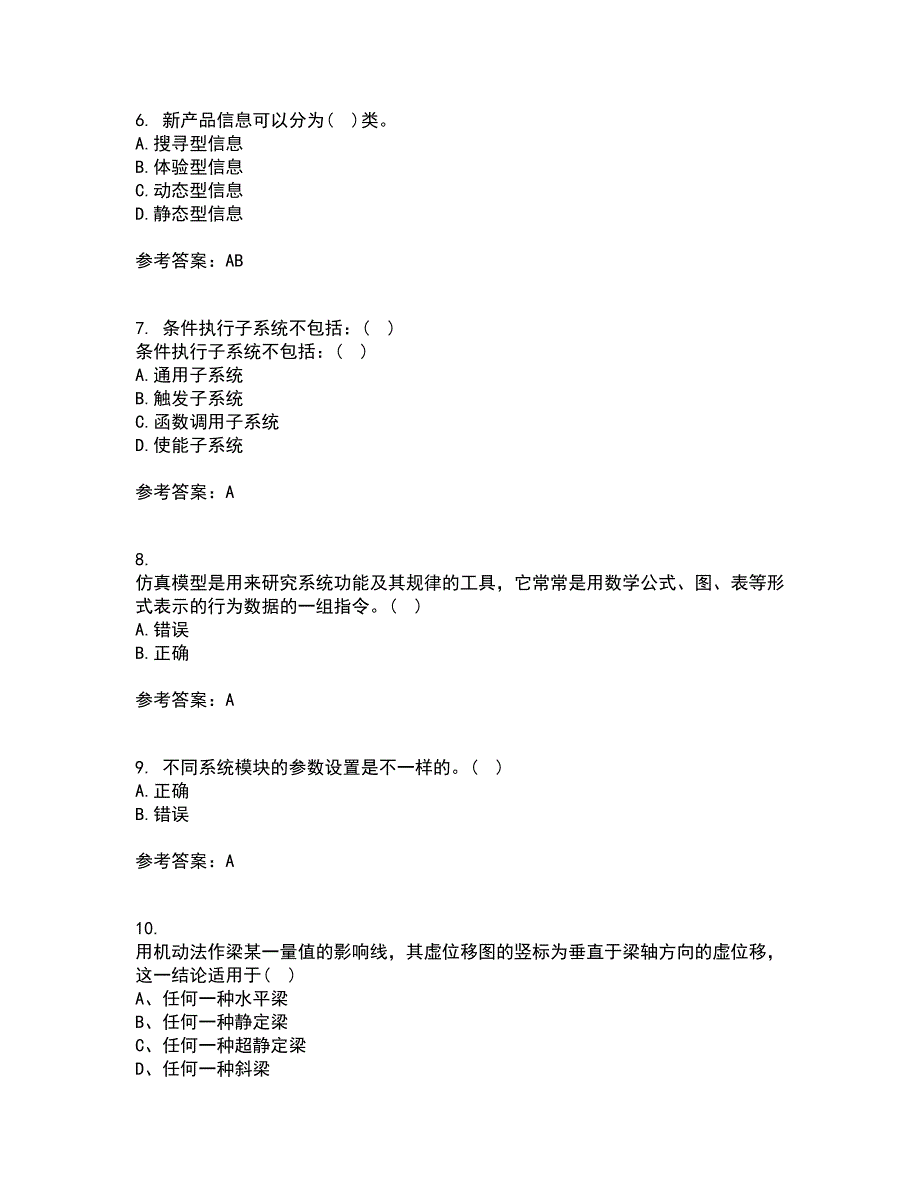 6. 新产品信息可以分为( )类。
A.搜寻型信息
B.体验型信息
C.动态型信息
D.静态型信息

参考答案：AB

7. 条件执行子系统不包括：( )
条件执行子系统不包括：( )
A.通用子系统
B.触发子系统
C.函数调用子系统
D.使能子系统

参考答案：A

8.
仿真模型是用来研究系统功能及其规律的工具，它常常是用数学公式、图、表等形式表示的行为数据的一组指令。( )
A.错误
B.正确

参考答案：A

9. 不同系统模块的参数设置是不一样的。( )
A.正确
B.错误

参考答案：A

10.
用机动法作梁某一量值的影响线，其虚位移图的竖标为垂直于梁轴方向的虚位移，这一结论适用于( )
A、任何一种水平梁
B、任何一种静定梁
C、任何一种超静定梁
D、任何一种斜梁